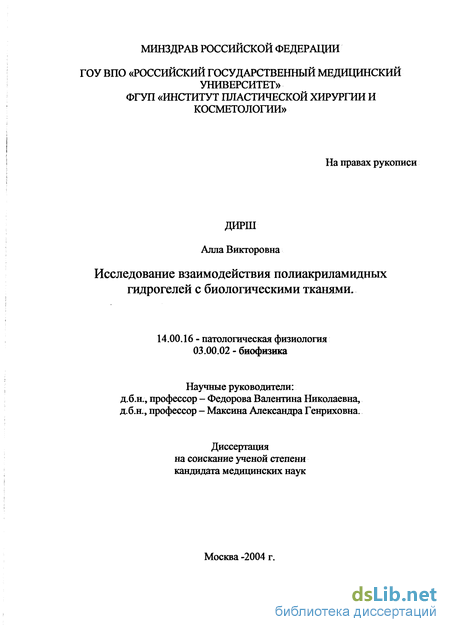 МИНЗДРАВ РОССИЙСКОЙ ФЕДЕРАЦИИ

ГОУ ВПО «РОССИЙСКИЙ ГОСУДАРСТВЕННЫЙ МЕДИЦИНСКИЙ УНИВЕРСИТЕТ»
ФГУП «ИНСТИТУТ ПЛАСТИЧЕСКОЙ ХИРУРГИИ И КОСМЕТОЛОГИИ»

На правах рукописи

ДИРШ

Алла Викторовна

Исследование взаимодействия полиакриламидных гидрогелей с биологическими тканями.

14.00.16 - патологическая физиология
03.00.02 - биофизика

Научные руководители:
д.б.н., профессор – Федорова Валентина Николаевна,
д.б.н., профессор – Максина Александра Генриховна.

Диссертация
на соискание ученой степени
кандидата медицинских наук

Москва -2004 г.

dsLib.net
библиотека диссертаций